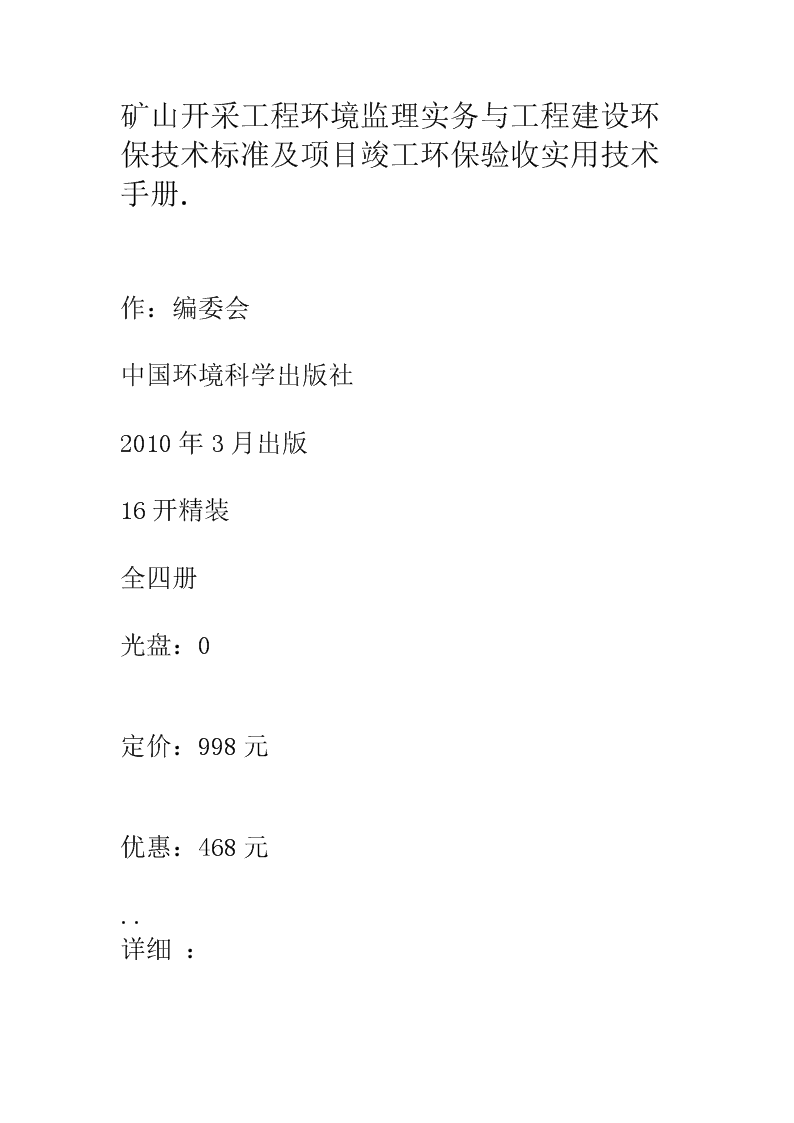 矿山开采工程环境监理实务与工程建设环保技术标准及项目竣工环保验收实用技术手册.

作：编委会

中国环境科学出版社

2010 年 3 月出版

16 开精装

全四册

光盘：0

定价：998 元

优惠：468 元

..
详细 ：